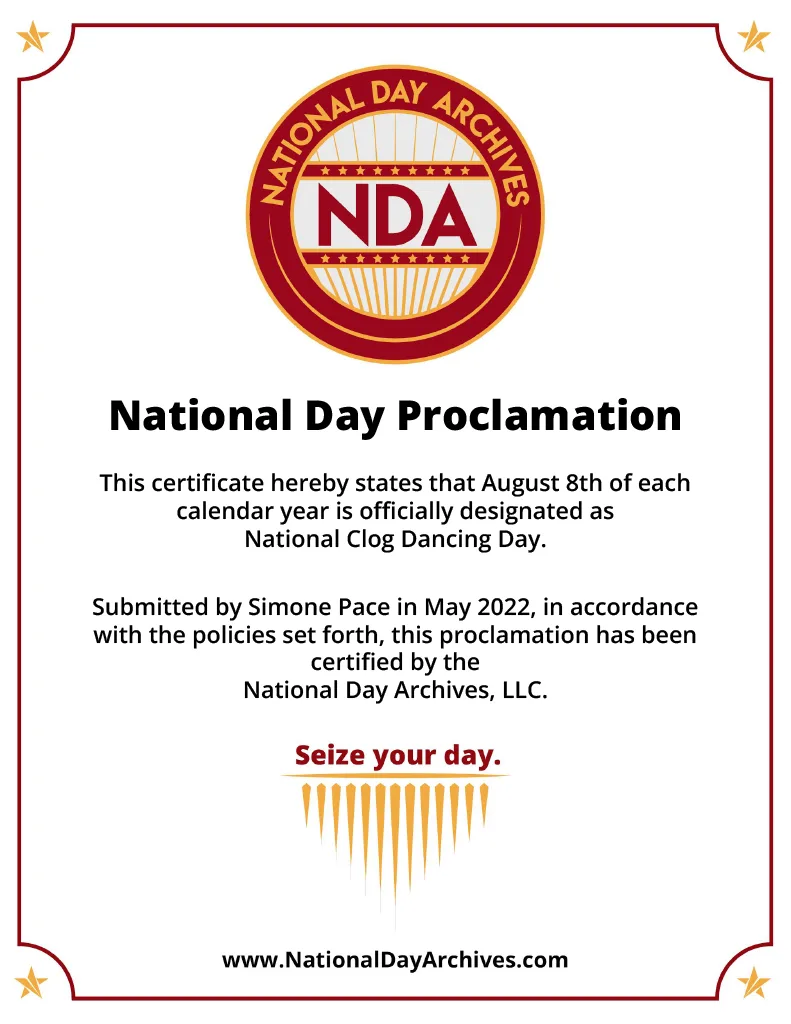 NATIONAL DAY ARCHIVES

NDA

National Day Proclamation

This certificate hereby states that August 8th of each calendar year is officially designated as National Clog Dancing Day.

Submitted by Simone Pace in May 2022, in accordance with the policies set forth, this proclamation has been certified by the National Day Archives, LLC.

Seize your day.

www.NationalDayArchives.com